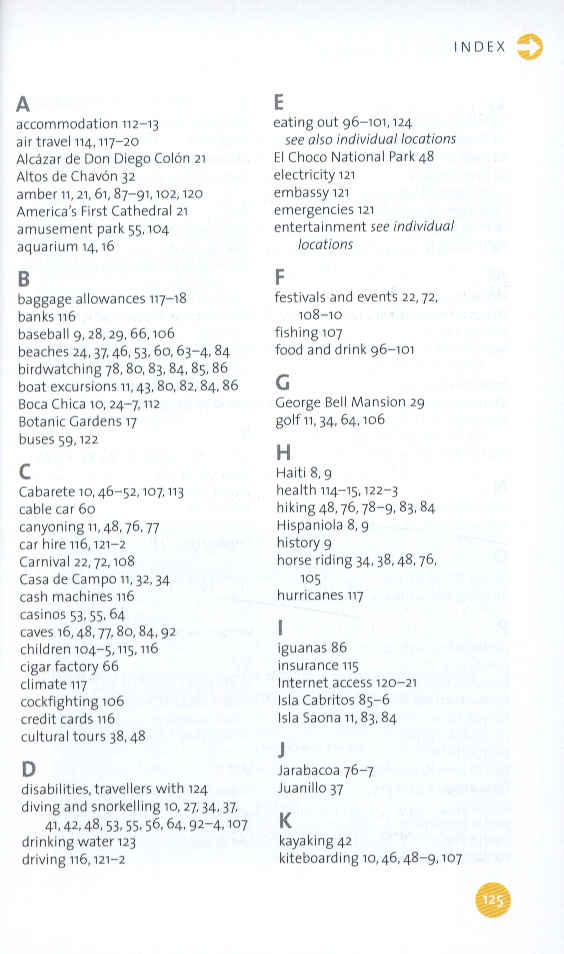 INDEX

A
accommodation 112–13
air travel 114, 117–20
Alcázar de Don Diego Colón 21
Altos de Chavón 32
amber 11, 21, 61, 87–91, 102, 120
America's First Cathedral 21
amusement park 55, 104
aquarium 14, 16

B
baggage allowances 117–18
banks 116
baseball 9, 28, 29, 66, 106
beaches 24, 37, 46, 53, 60, 63–4, 84
birdwatching 78, 80, 83, 84, 85, 86
boat excursions 11, 43, 80, 82, 84, 86
Boca Chica 10, 24–7, 112
Botanic Gardens 17
buses 59, 122

C
Cabarete 10, 46–52, 107, 113
cable car 60
canyoning 11, 48, 76, 77
car hire 116, 121–2
Carnival 22, 72, 108
Casa de Campo 11, 32, 34
cash machines 116
casinos 53, 55, 64
caves 16, 48, 77, 80, 84, 92
children 104–5, 115, 116
cigar factory 66
climate 117
cockfighting 106
credit cards 116
cultural tours 38, 48

D
disabilities, travellers with 124
diving and snorkelling 10, 27, 34, 37, 41, 42, 48, 53, 55, 56, 64, 92–4, 107
drinking water 123
driving 116, 121–2

E
eating out 96–101, 124
see also individual locations
El Choco National Park 48
electricity 121
embassy 121
emergencies 121
entertainment see individual locations

F
festivals and events 22, 72, 108–10
fishing 107
food and drink 96–101

G
George Bell Mansion 29
golf 11, 34, 64, 106

H
Haiti 8, 9
health 114–15, 122–3
hiking 48, 76, 78–9, 83, 84
Hispaniola 8, 9
history 9
horse riding 34, 38, 48, 76, 105
hurricanes 117

I
iguanas 86
insurance 115
Internet access 120–21
Isla Cabritos 85–6
Isla Saona 11, 83, 84

J
Jarabacoa 76–7
Juanillo 37

K
kayaking 42
kiteboarding 10, 46, 48–9, 107

125